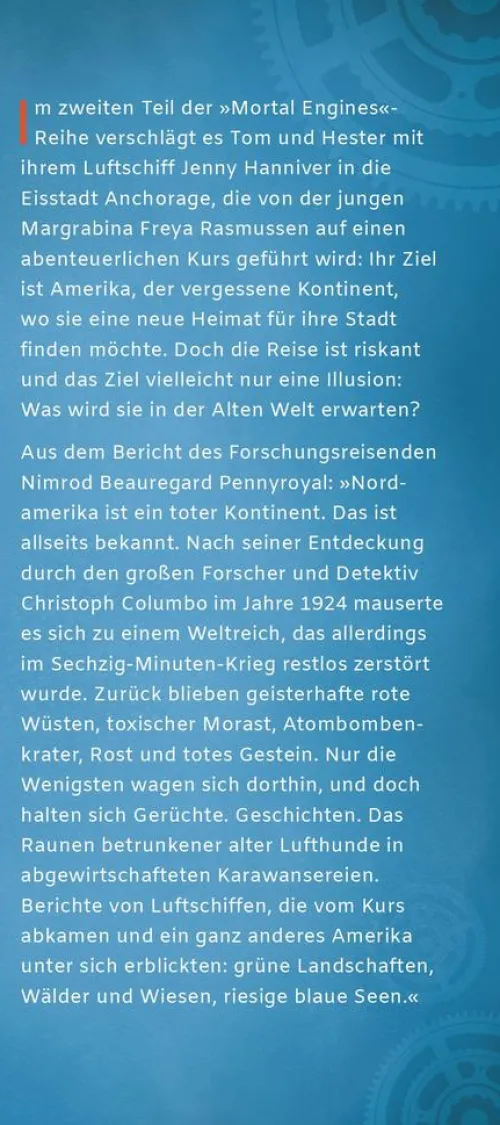 Im zweiten Teil der »Mortal Engines«-Reihe verschlägt es Tom und Hester mit ihrem Luftschiff Jenny Hanniver in die Eisstadt Anchorage, die von der jungen Margrabina Freya Rasmussen auf einen abenteuerlichen Kurs geführt wird: Ihr Ziel ist Amerika, der vergessene Kontinent, wo sie eine neue Heimat für ihre Stadt finden möchte. Doch die Reise ist riskant und das Ziel vielleicht nur eine Illusion: Was wird sie in der Alten Welt erwarten?

Aus dem Bericht des Forschungsreisenden Nimrod Beauregard Pennyroyal: »Nordamerika ist ein toter Kontinent. Das ist allseits bekannt. Nach seiner Entdeckung durch den großen Forscher und Detektiv Christoph Columbo im Jahre 1924 mauserte es sich zu einem Weltreich, das allerdings im Sechzig-Minuten-Krieg restlos zerstört wurde. Zurück blieben geisterhafte rote Wüsten, toxischer Morast, Atombombenkrater, Rost und totes Gestein. Nur die Wenigsten wagen sich dorthin, und doch halten sich Gerüchte. Geschichten. Das Raunen betrunkener alter Lufthunde in abgewirtschafteten Karawansereien. Berichte von Luftschiffen, die vom Kurs abkamen und ein ganz anderes Amerika unter sich erblickten: grüne Landschaften, Wälder und Wiesen, riesige blaue Seen.«